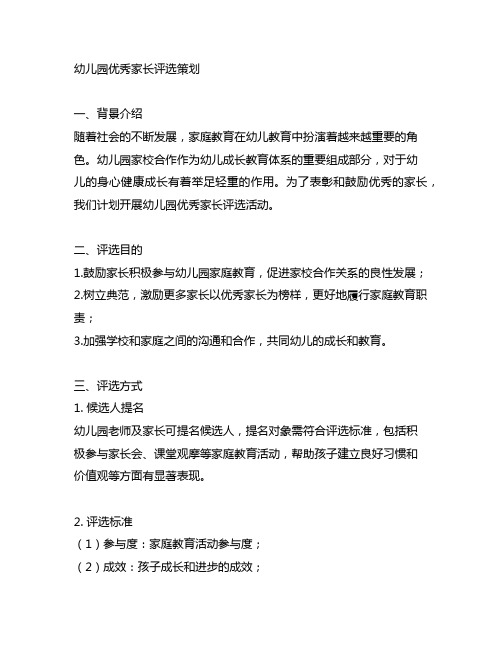 幼儿园优秀家长评选策划

一、背景介绍
随着社会的不断发展，家庭教育在幼儿教育中扮演着越来越重要的角色。幼儿园家校合作作为幼儿成长教育体系的重要组成部分，对于幼儿的身心健康成长有着举足轻重的作用。为了表彰和鼓励优秀的家长，我们计划开展幼儿园优秀家长评选活动。

二、评选目的
1.鼓励家长积极参与幼儿园家庭教育，促进家校合作关系的良性发展；
2.树立典范，激励更多家长以优秀家长为榜样，更好地履行家庭教育职责；
3.加强学校和家庭之间的沟通和合作，共同幼儿的成长和教育。

三、评选方式
1. 候选人提名
幼儿园老师及家长可提名候选人，提名对象需符合评选标准，包括积极参与家长会、课堂观摩等家庭教育活动，帮助孩子建立良好习惯和价值观等方面有显著表现。

2. 评选标准
（1）参与度：家庭教育活动参与度；
（2）成效：孩子成长和进步的成效；